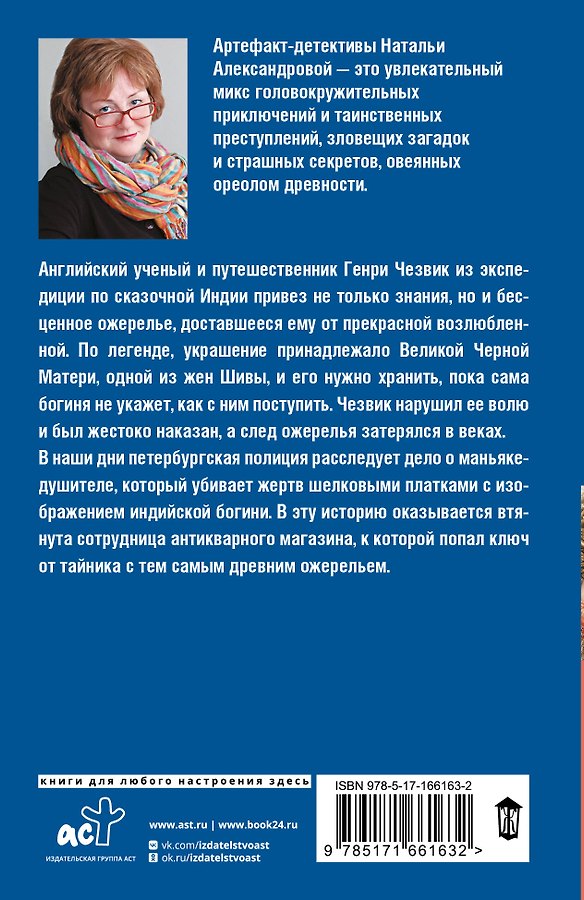 Артефакт-детективы Натальи Александровой — это увлекательный микс головокружительных приключений и таинственных преступлений, зловещих загадок и страшных секретов, овеянных ореолом древности.

Английский ученый и путешественник Генри Чезвик из экспедиции по сказочной Индии привез не только знания, но и бесценное ожерелье, доставшееся ему от прекрасной возлюбленной. По легенде, украшение принадлежало Великой Черной Матери, одной из жен Шивы, и его нужно хранить, пока сама богиня не укажет, как с ним поступить. Чезвик нарушил ее волю и был жестоко наказан, а след ожерелья затерялся в веках. В наши дни петербургская полиция расследует дело о маньяке-душителе, который убивает жертв шелковыми платками с изображением индийской богини. В эту историю оказывается втянута сотрудница антикварного магазина, к которой попал ключ от тайника с тем самым древним ожерельем.

книги для любого настроения здесь

аст
ИЗДАТЕЛЬСКАЯ ГРУППА АСТ

www.ast.ru | www.book24.ru
vk.com/izdatelstvoast
ok.ru/izdatelstvoast

ISBN 978-5-17-166163-2

9 785171 661632 >